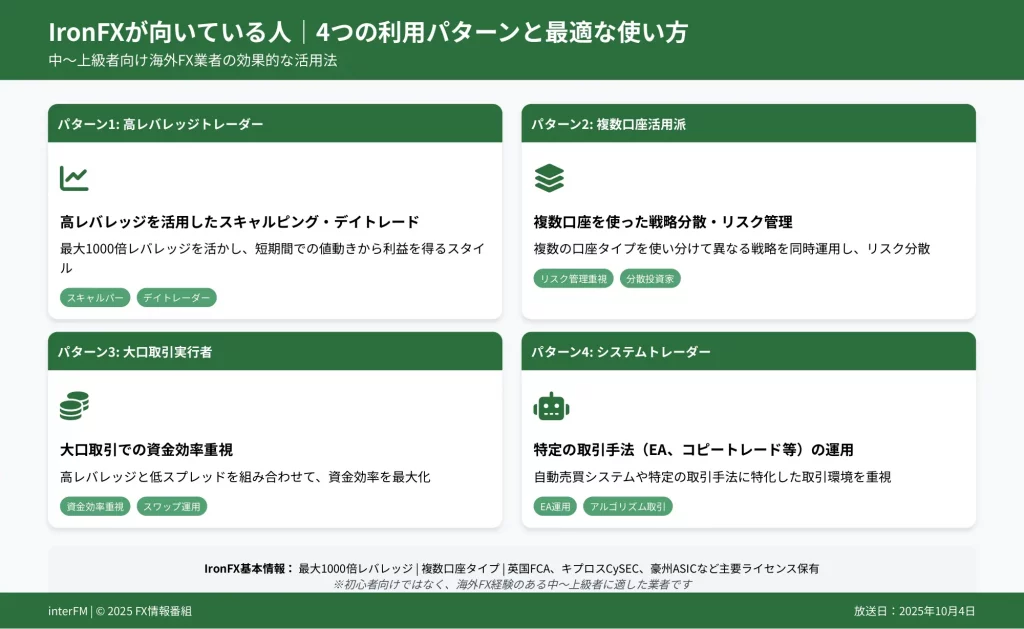 IronFXが向いている人｜4つの利用パターンと最適な使い方
中〜上級者向け海外FX業者の効果的な活用法

パターン1: 高レバレッジトレーダー

高レバレッジを活用したスキャルピング・デイトレード

最大1000倍レバレッジを活かし、短期間での値動きから利益を得るスタイル

スキャルパー　デイトレーダー

パターン2: 複数口座活用派

複数口座を使った戦略分散・リスク管理

複数の口座タイプを使い分けて異なる戦略を同時運用し、リスク分散

リスク管理重視　分散投資家

パターン3: 大口取引実行者

大口取引での資金効率重視

高レバレッジと低スプレッドを組み合わせて、資金効率を最大化

資金効率重視　スワップ運用

パターン4: システムトレーダー

特定の取引手法（EA、コピートレード等）の運用

自動売買システムや特定の取引手法に特化した取引環境を重視

EA運用　アルゴリズム取引

IronFX基本情報： 最大1000倍レバレッジ | 複数口座タイプ | 英国FCA、キプロスCySEC、豪州ASICなど主要ライセンス保有
※初心者向けではなく、海外FX経験のある中〜上級者に適した業者です

interFM | © 2025 FX情報番組

放送日：2025年10月4日